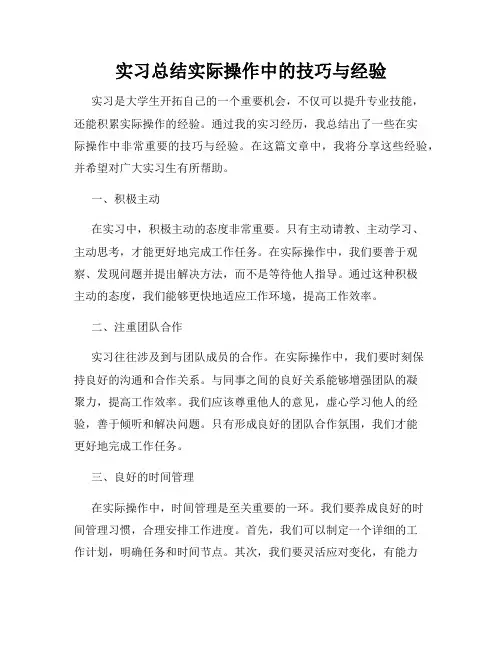 实习总结实际操作中的技巧与经验

实习是大学生开拓自己的一个重要机会，不仅可以提升专业技能，还能积累实际操作的经验。通过我的实习经历，我总结出了一些在实际操作中非常重要的技巧与经验。在这篇文章中，我将分享这些经验，并希望对广大实习生有所帮助。

一、积极主动

在实习中，积极主动的态度非常重要。只有主动请教、主动学习、主动思考，才能更好地完成工作任务。在实际操作中，我们要善于观察、发现问题并提出解决方法，而不是等待他人指导。通过这种积极主动的态度，我们能够更快地适应工作环境，提高工作效率。

二、注重团队合作

实习往往涉及到与团队成员的合作。在实际操作中，我们要时刻保持良好的沟通和合作关系。与同事之间的良好关系能够增强团队的凝聚力，提高工作效率。我们应该尊重他人的意见，虚心学习他人的经验，善于倾听和解决问题。只有形成良好的团队合作氛围，我们才能更好地完成工作任务。

三、良好的时间管理

在实际操作中，时间管理是至关重要的一环。我们要养成良好的时间管理习惯，合理安排工作进度。首先，我们可以制定一个详细的工作计划，明确任务和时间节点。其次，我们要灵活应对变化，有能力